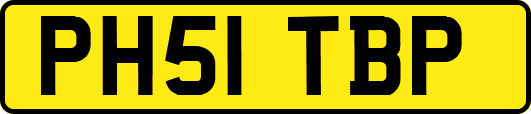 PH51 TBP